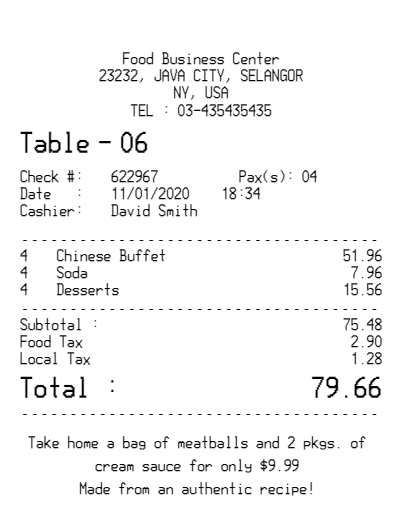 Food Business Center
23232, JAVA CITY, SELANGOR
NY, USA
TEL : 03-435435435

Table - 06

Check #: 622967 Pax(s): 04
Date : 11/01/2020 18:34
Cashier: David Smith

4 Chinese Buffet 51.96
4 Soda 7.96
4 Desserts 15.56

Subtotal : 75.48
Food Tax 2.90
Local Tax 1.28

Total : 79.66

Take home a bag of meatballs and 2 pkgs. of cream sauce for only $9.99
Made from an authentic recipe!